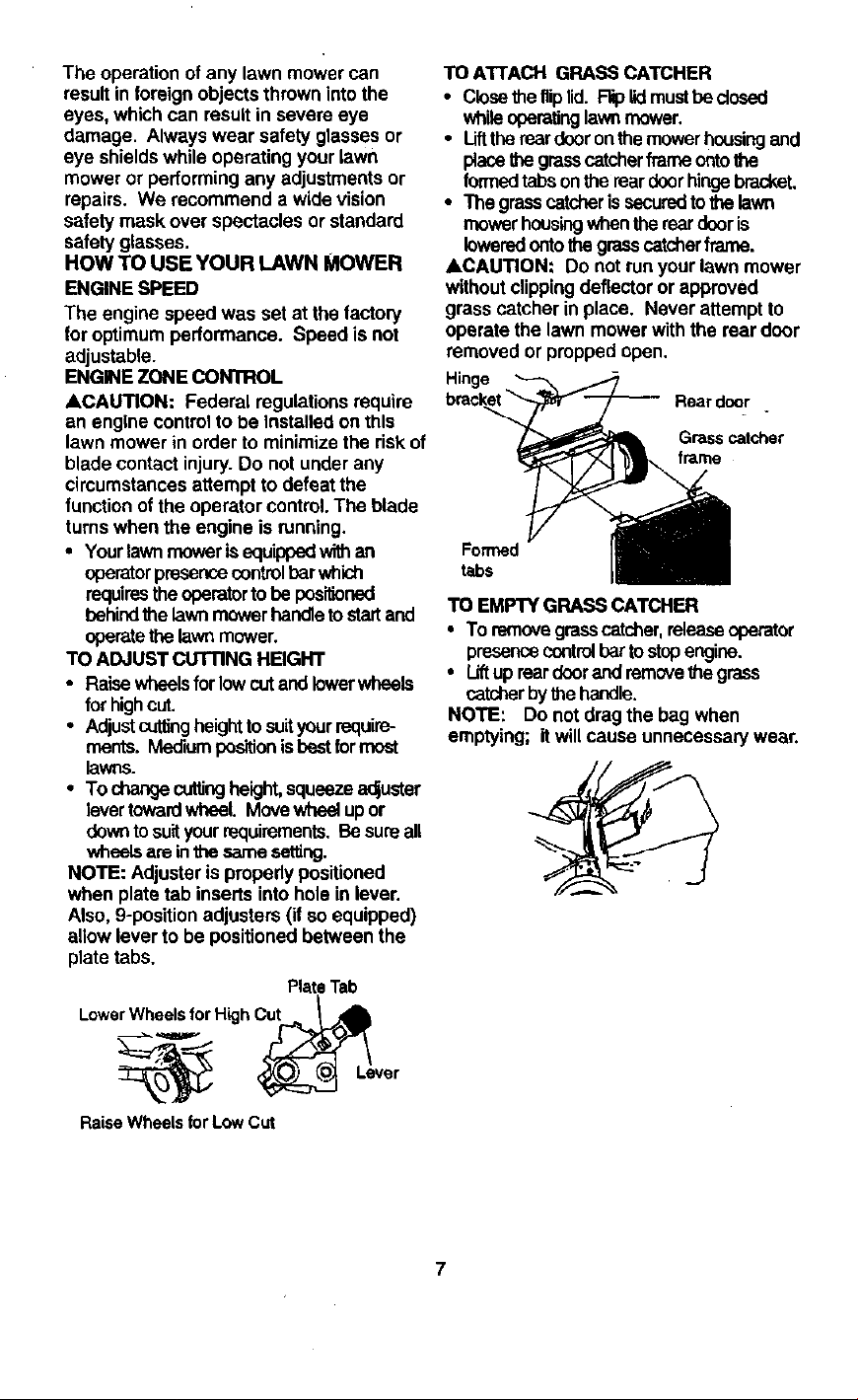 The operation of any lawn mower can result in foreign objects thrown into the eyes, which can result in severe eye damage. Always wear safety glasses or eye shields while operating your lawn mower or performing any adjustments or repairs. We recommend a wide vision safety mask over spectacles or standard safety glasses.

HOW TO USE YOUR LAWN MOWER

ENGINE SPEED

The engine speed was set at the factory for optimum performance. Speed is not adjustable.

ENGINE ZONE CONTROL

▲CAUTION: Federal regulations require an engine control to be installed on this lawn mower in order to minimize the risk of blade contact injury. Do not under any circumstances attempt to defeat the function of the operator control. The blade turns when the engine is running.

• Your lawn mower is equipped with an operator presence control bar which requires the operator to be positioned behind the lawn mower handle to start and operate the lawn mower.

TO ADJUST CUTTING HEIGHT

• Raise wheels for low cut and lower wheels for high cut.
• Adjust cutting height to suit your requirements. Medium position is best for most lawns.
• To change cutting height, squeeze adjuster lever toward wheel. Move wheel up or down to suit your requirements. Be sure all wheels are in the same setting.

NOTE: Adjuster is properly positioned when plate tab inserts into hole in lever. Also, 9-position adjusters (if so equipped) allow lever to be positioned between the plate tabs.

Plate Tab
Lower Wheels for High Cut
Lever
Raise Wheels for Low Cut

TO ATTACH GRASS CATCHER

• Close the flip lid. Flip lid must be closed while operating lawn mower.
• Lift the rear door on the mower housing and place the grass catcher frame onto the formed tabs on the rear door hinge bracket.
• The grass catcher is secured to the lawn mower housing when the rear door is lowered onto the grass catcher frame.

▲CAUTION: Do not run your lawn mower without clipping deflector or approved grass catcher in place. Never attempt to operate the lawn mower with the rear door removed or propped open.

Hinge bracket
Rear door
Grass catcher frame
Formed tabs

TO EMPTY GRASS CATCHER

• To remove grass catcher, release operator presence control bar to stop engine.
• Lift up rear door and remove the grass catcher by the handle.

NOTE: Do not drag the bag when emptying; it will cause unnecessary wear.

7